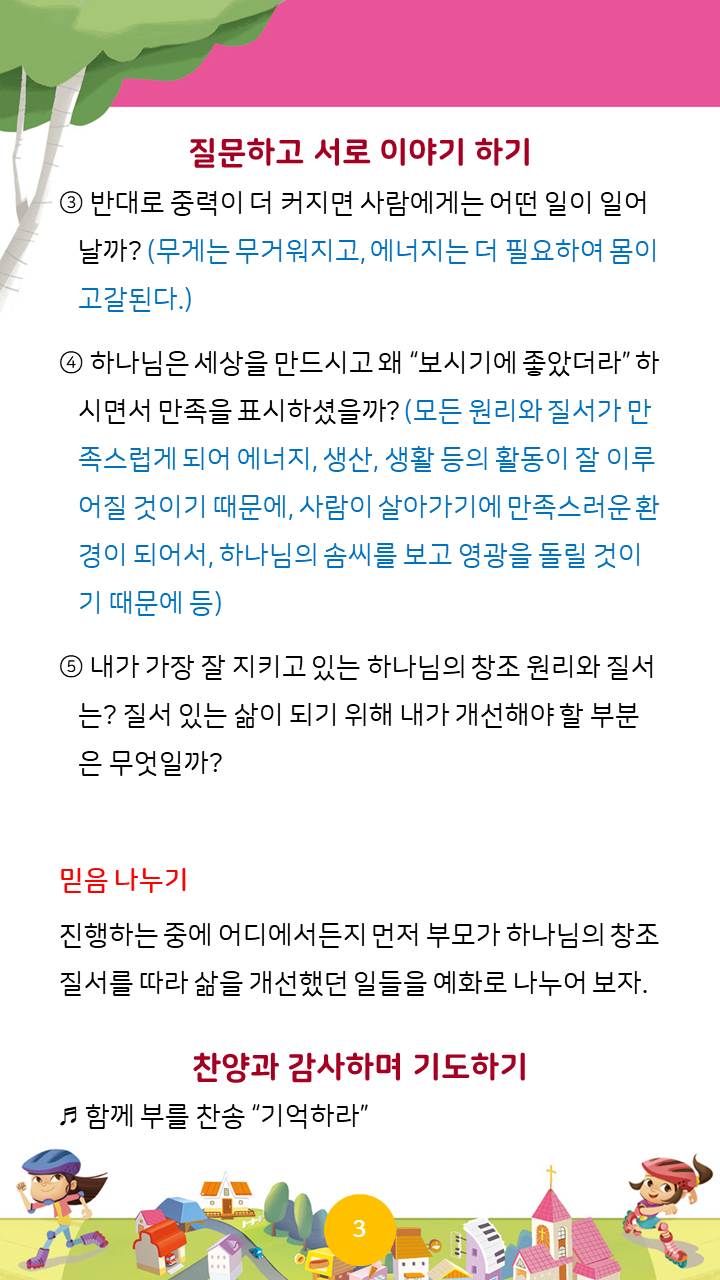 질문하고 서로 이야기 하기

③ 반대로 중력이 더 커지면 사람에게는 어떤 일이 일어날까? (무게는 무거워지고, 에너지는 더 필요하여 몸이 고갈된다.)

④ 하나님은 세상을 만드시고 왜 “보시기에 좋았더라” 하시면서 만족을 표시하셨을까? (모든 원리와 질서가 만족스럽게 되어 에너지, 생산, 생활 등의 활동이 잘 이루어질 것이기 때문에, 사람이 살아가기에 만족스러운 환경이 되어서, 하나님의 솜씨를 보고 영광을 돌릴 것이기 때문에 등)

⑤ 내가 가장 잘 지키고 있는 하나님의 창조 원리와 질서는? 질서 있는 삶이 되기 위해 내가 개선해야 할 부분은 무엇일까?

믿음 나누기

진행하는 중에 어디에서든지 먼저 부모가 하나님의 창조 질서를 따라 삶을 개선했던 일들을 예화로 나누어 보자.

찬양과 감사하며 기도하기

♬ 함께 부를 찬송 “기억하라”

3